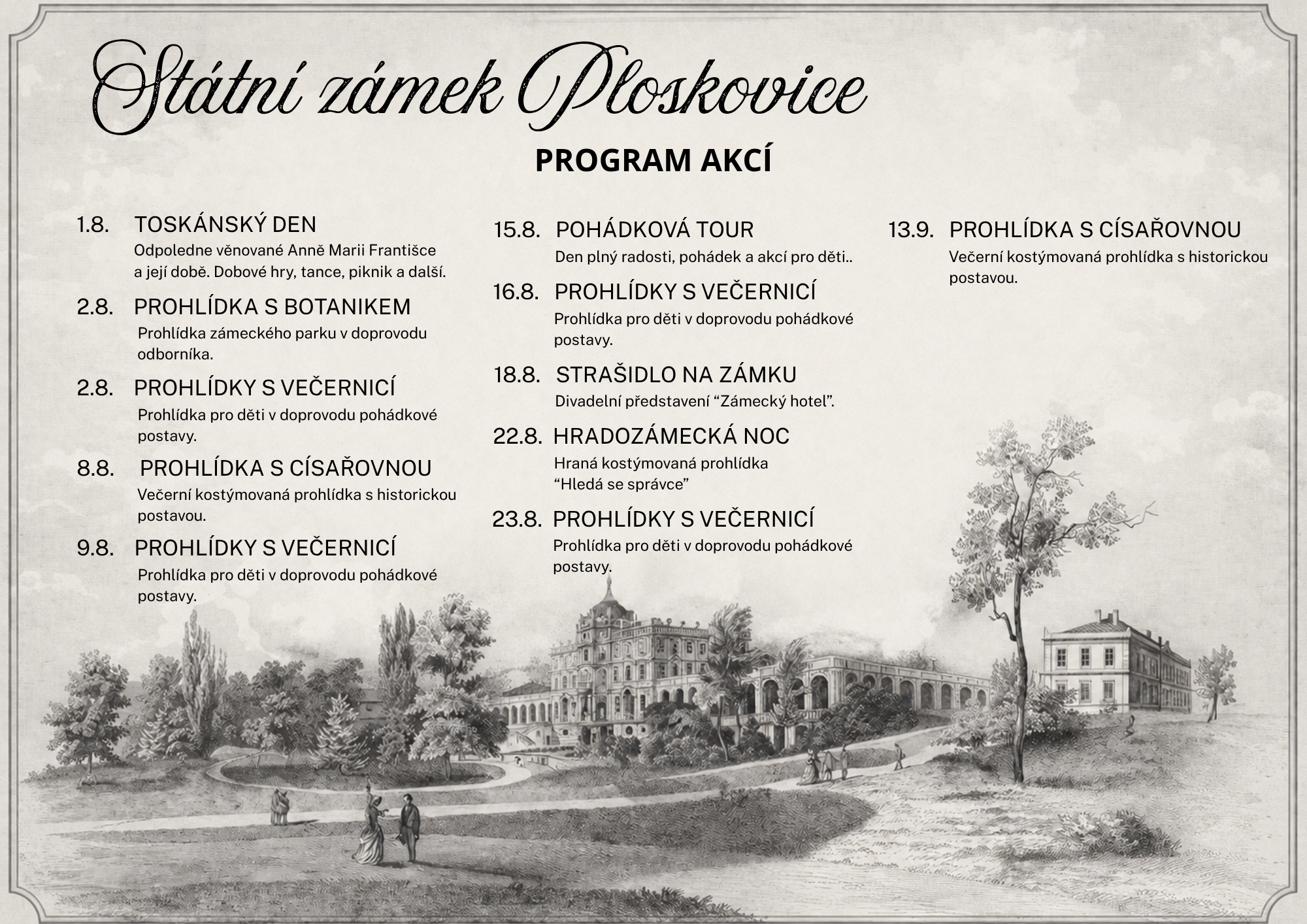 Státní zámek Ploskovice

PROGRAM AKCÍ

1.8. TOSKÁNSKÝ DEN
Odpoledne věnované Anně Marii Františce a její době. Dobové hry, tance, piknik a další.

2.8. PROHLÍDKA S BOTANIKEM
Prohlídka zámeckého parku v doprovodu odborníka.

2.8. PROHLÍDKY S VEČERNICÍ
Prohlídka pro děti v doprovodu pohádkové postavy.

8.8. PROHLÍDKA S CÍSAŘOVNOU
Večerní kostýmovaná prohlídka s historickou postavou.

9.8. PROHLÍDKY S VEČERNICÍ
Prohlídka pro děti v doprovodu pohádkové postavy.

15.8. POHÁDKOVÁ TOUR
Den plný radosti, pohádek a akcí pro děti..

16.8. PROHLÍDKY S VEČERNICÍ
Prohlídka pro děti v doprovodu pohádkové postavy.

18.8. STRAŠIDLO NA ZÁMKU
Divadelní představení “Zámecký hotel”.

22.8. HRADOZÁMECKÁ NOC
Hraná kostýmovaná prohlídka “Hledá se správce”

23.8. PROHLÍDKY S VEČERNICÍ
Prohlídka pro děti v doprovodu pohádkové postavy.

13.9. PROHLÍDKA S CÍSAŘOVNOU
Večerní kostýmovaná prohlídka s historickou postavou.